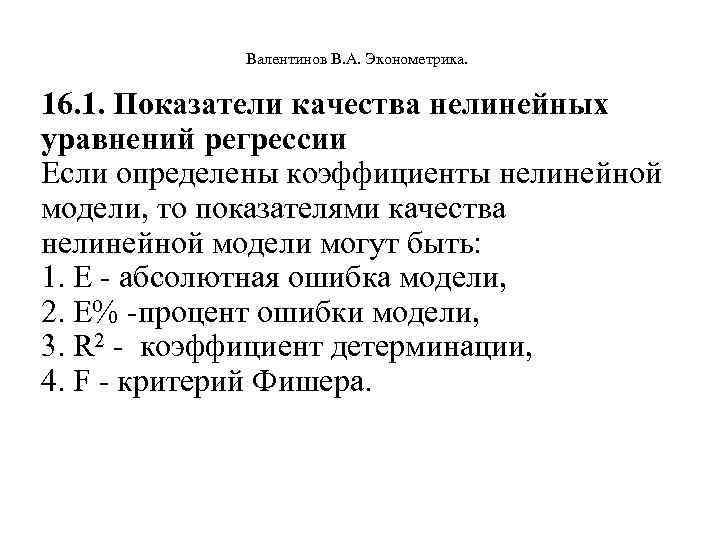 Валентинов В.А. Эконометрика.

16.1. Показатели качества нелинейных уравнений регрессии

Если определены коэффициенты нелинейной модели, то показателями качества нелинейной модели могут быть:
1. E - абсолютная ошибка модели,
2. E% -процент ошибки модели,
3. $R^2$ - коэффициент детерминации,
4. F - критерий Фишера.